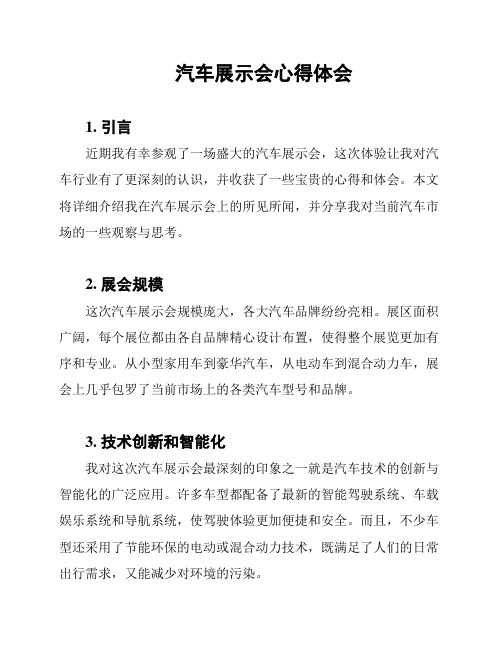 汽车展示会心得体会

1. 引言

近期我有幸参观了一场盛大的汽车展示会，这次体验让我对汽车行业有了更深刻的认识，并收获了一些宝贵的心得和体会。本文将详细介绍我在汽车展示会上的所见所闻，并分享我对当前汽车市场的一些观察与思考。

2. 展会规模

这次汽车展示会规模庞大，各大汽车品牌纷纷亮相。展区面积广阔，每个展位都由各自品牌精心设计布置，使得整个展览更加有序和专业。从小型家用车到豪华汽车，从电动车到混合动力车，展会上几乎包罗了当前市场上的各类汽车型号和品牌。

3. 技术创新和智能化

我对这次汽车展示会最深刻的印象之一就是汽车技术的创新与智能化的广泛应用。许多车型都配备了最新的智能驾驶系统、车载娱乐系统和导航系统，使驾驶体验更加便捷和安全。而且，不少车型还采用了节能环保的电动或混合动力技术，既满足了人们的日常出行需求，又能减少对环境的污染。